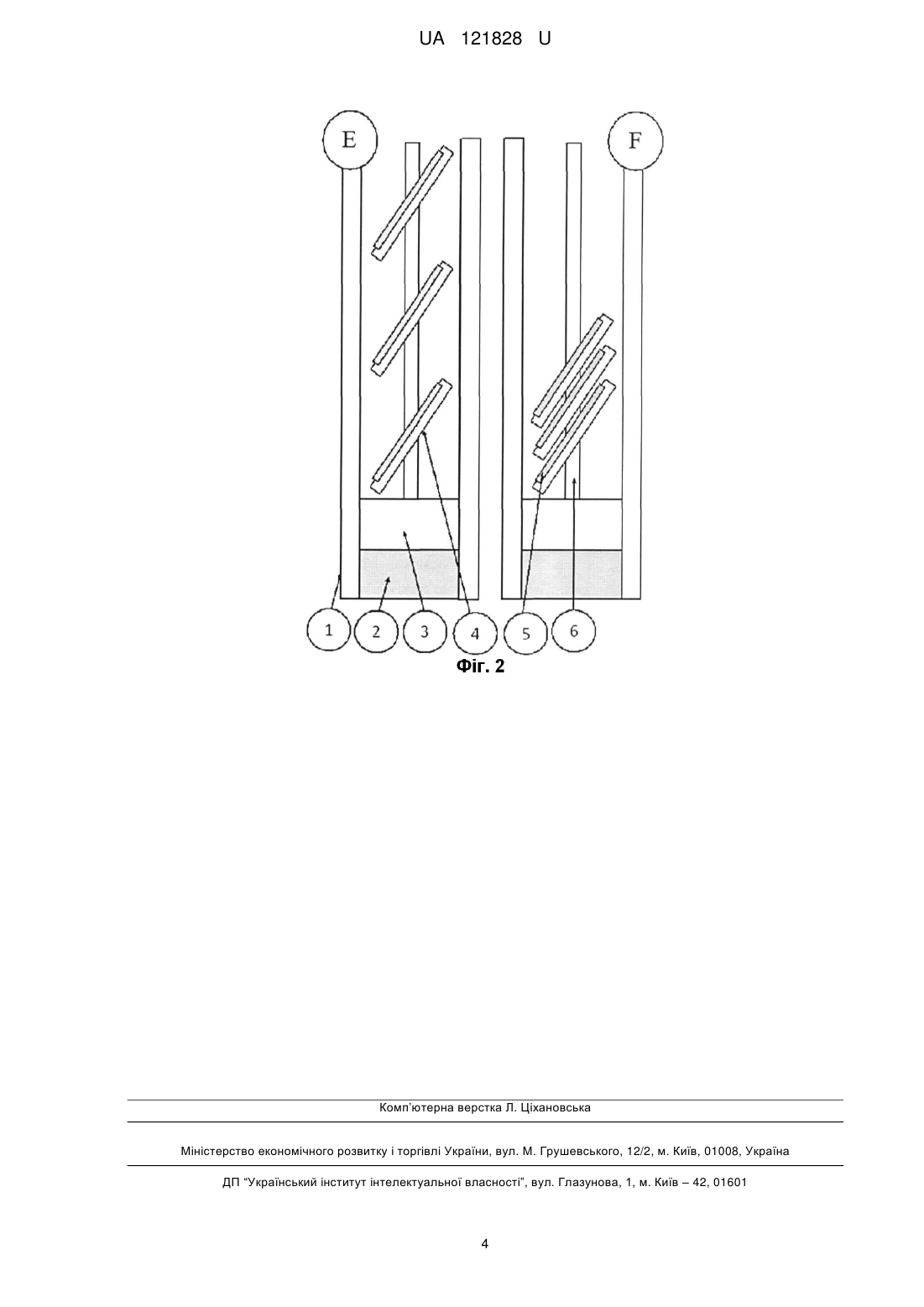 UA 121828 U

E

F

1

2

3

4

5

6

Фіг. 2

Комп'ютерна верстка Л. Ціхановська

Міністерство економічного розвитку і торгівлі України, вул. М. Грушевського, 12/2, м. Київ, 01008, Україна

ДП "Український інститут інтелектуальної власності", вул. Глазунова, 1, м. Київ – 42, 01601

4